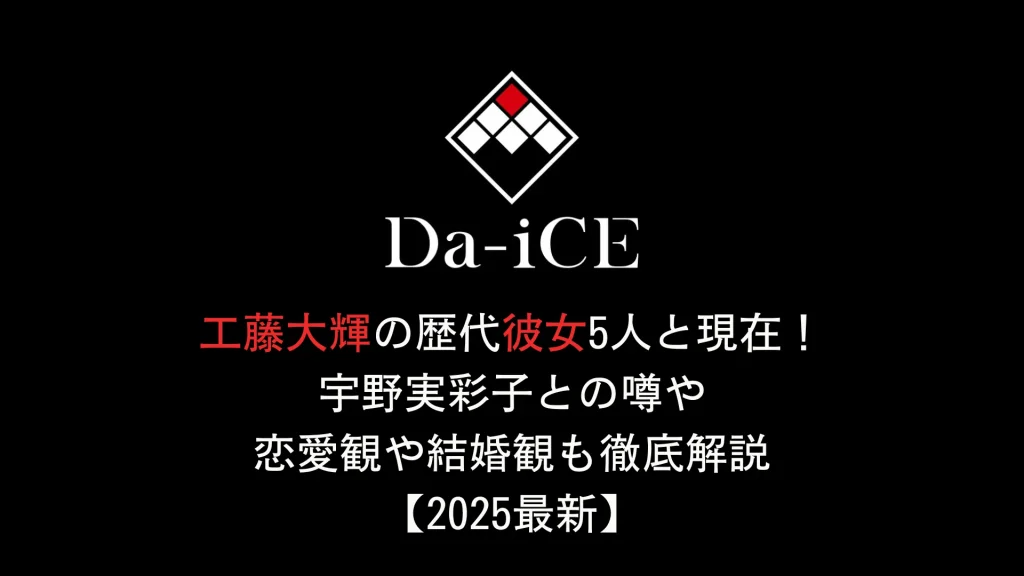 Da-iCE

工藤大輝の歴代彼女5人と現在！
宇野実彩子との噂や
恋愛観や結婚観も徹底解説
【2025最新】